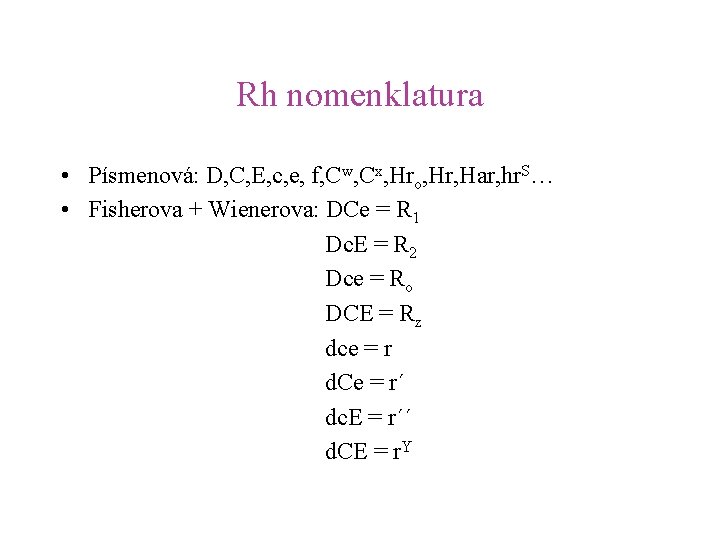 Rh nomenklatura

• Písmenová: D,C,E,c,e, f,$C^w$,$C^x$,$Hr_o$,Hr,Har,$hr^S$…
• Fisherova + Wienerova: DCe = $R_1$
DcE = $R_2$
Dce = $R_o$
DCE = $R_z$
dce = r
dCe = r´
dcE = r´´
dCE = $r^Y$